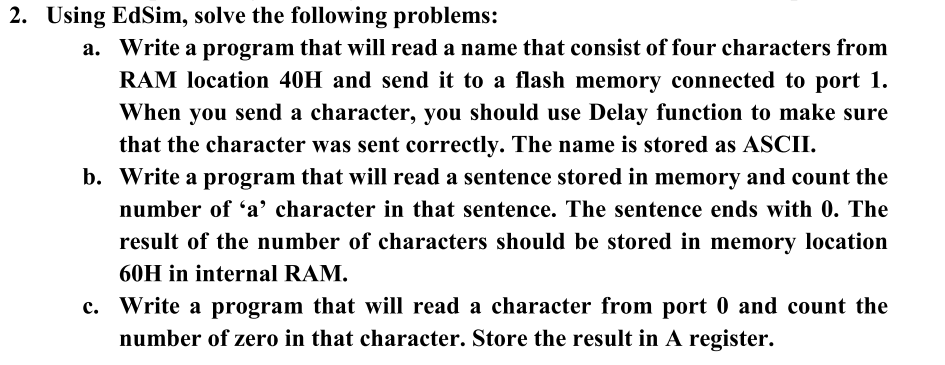 2. Using EdSim, solve the following problems:

a. Write a program that will read a name that consist of four characters from RAM location 40H and send it to a flash memory connected to port 1. When you send a character, you should use Delay function to make sure that the character was sent correctly. The name is stored as ASCII.

b. Write a program that will read a sentence stored in memory and count the number of ‘a’ character in that sentence. The sentence ends with 0. The result of the number of characters should be stored in memory location 60H in internal RAM.

c. Write a program that will read a character from port 0 and count the number of zero in that character. Store the result in A register.